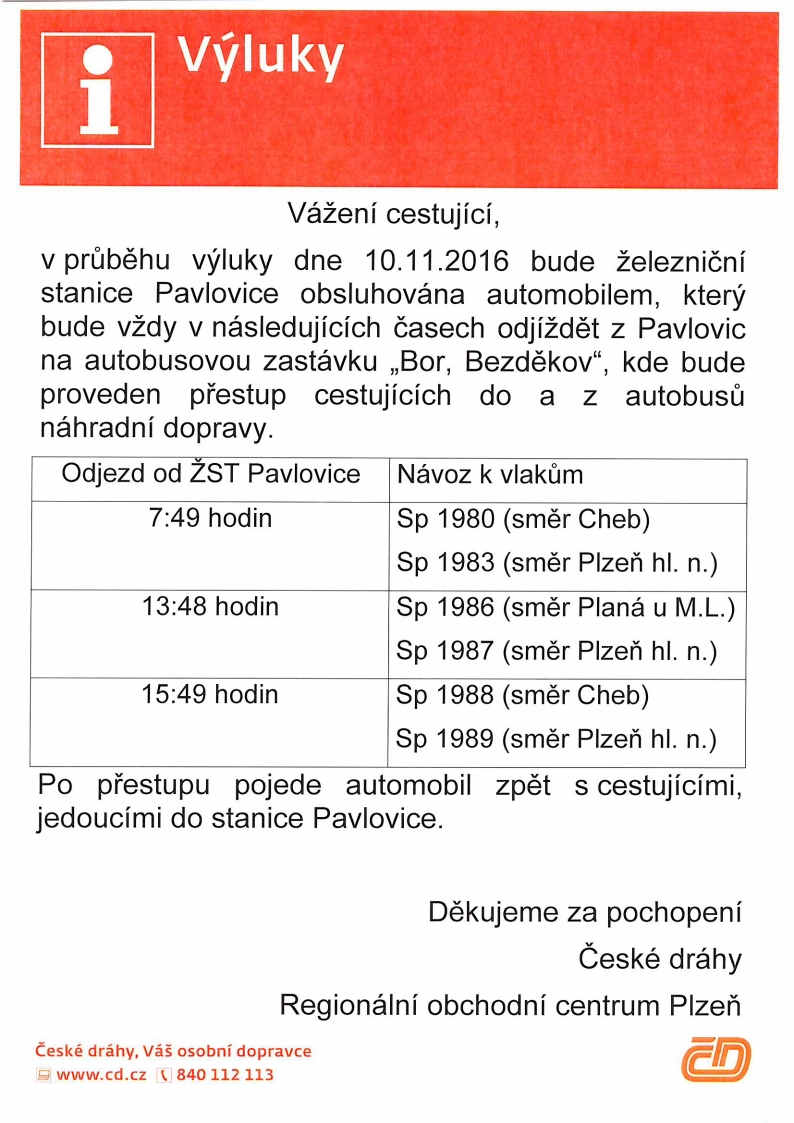 i Výluky

Vážení cestující,

v průběhu výluky dne 10.11.2016 bude železniční stanice Pavlovice obsluhována automobilem, který bude vždy v následujících časech odjíždět z Pavlovic na autobusovou zastávku „Bor, Bezděkov“, kde bude proveden přestup cestujících do a z autobusů náhradní dopravy.

| Odjezd od ŽST Pavlovice | Návoz k vlakům |
|---|---|
| 7:49 hodin | Sp 1980 (směr Cheb)<br>Sp 1983 (směr Plzeň hl. n.) |
| 13:48 hodin | Sp 1986 (směr Planá u M.L.)<br>Sp 1987 (směr Plzeň hl. n.) |
| 15:49 hodin | Sp 1988 (směr Cheb)<br>Sp 1989 (směr Plzeň hl. n.) |

Po přestupu pojede automobil zpět s cestujícími, jedoucími do stanice Pavlovice.

Děkujeme za pochopení
České dráhy
Regionální obchodní centrum Plzeň

České dráhy, Váš osobní dopravce
www.cd.cz 840 112 113

ČD